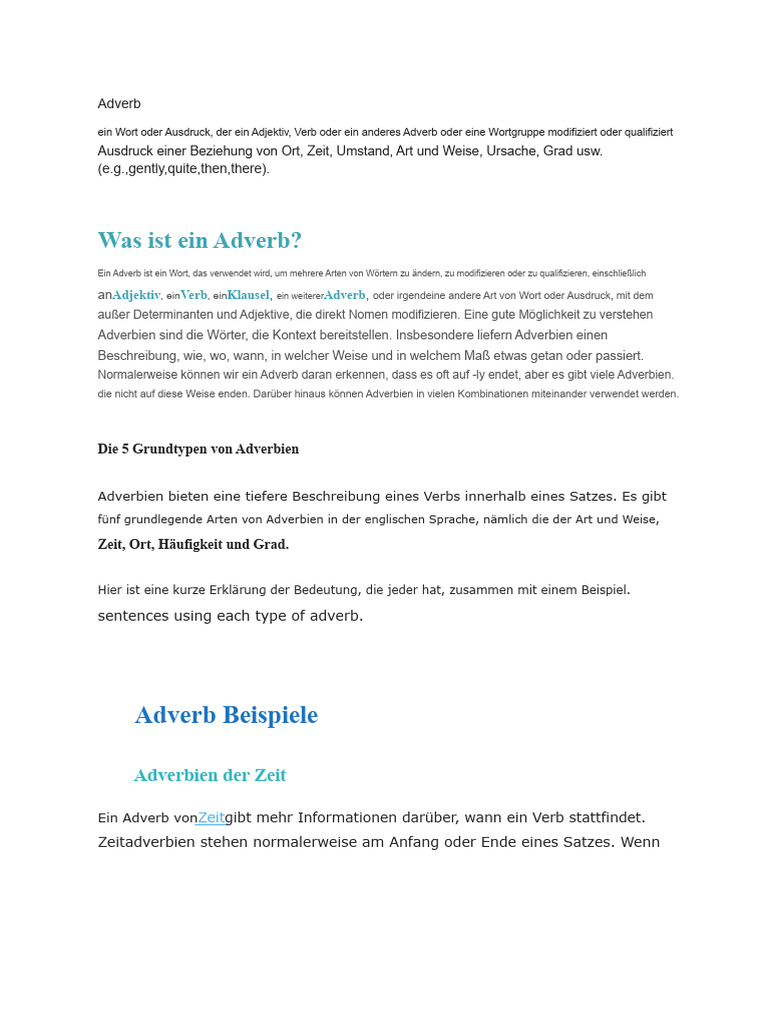 Adverb

ein Wort oder Ausdruck, der ein Adjektiv, Verb oder ein anderes Adverb oder eine Wortgruppe modifiziert oder qualifiziert Ausdruck einer Beziehung von Ort, Zeit, Umstand, Art und Weise, Ursache, Grad usw. (e.g.,gently,quite,then,there).

Was ist ein Adverb?

Ein Adverb ist ein Wort, das verwendet wird, um mehrere Arten von Wörtern zu ändern, zu modifizieren oder zu qualifizieren, einschließlich anAdjektiv, einVerb, einKlausel, ein weitererAdverb, oder irgendeine andere Art von Wort oder Ausdruck, mit dem außer Determinanten und Adjektive, die direkt Nomen modifizieren. Eine gute Möglichkeit zu verstehen Adverbien sind die Wörter, die Kontext bereitstellen. Insbesondere liefern Adverbien einen Beschreibung, wie, wo, wann, in welcher Weise und in welchem Maß etwas getan oder passiert. Normalerweise können wir ein Adverb daran erkennen, dass es oft auf -ly endet, aber es gibt viele Adverbien. die nicht auf diese Weise enden. Darüber hinaus können Adverbien in vielen Kombinationen miteinander verwendet werden.

Die 5 Grundtypen von Adverbien

Adverbien bieten eine tiefere Beschreibung eines Verbs innerhalb eines Satzes. Es gibt fünf grundlegende Arten von Adverbien in der englischen Sprache, nämlich die der Art und Weise, Zeit, Ort, Häufigkeit und Grad.

Hier ist eine kurze Erklärung der Bedeutung, die jeder hat, zusammen mit einem Beispiel. sentences using each type of adverb.

Adverb Beispiele

Adverbien der Zeit

Ein Adverb vonZeitgibt mehr Informationen darüber, wann ein Verb stattfindet. Zeitadverbien stehen normalerweise am Anfang oder Ende eines Satzes. Wenn